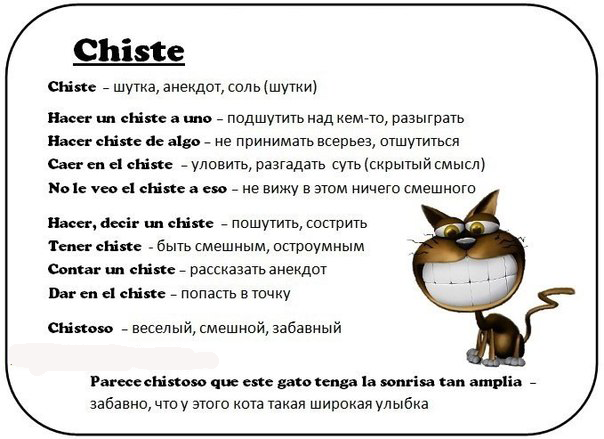 Chiste

Chiste – шутка, анекдот, соль (шутки)

Hacer un chiste a uno – подшутить над кем-то, разыграть
Hacer chiste de algo – не принимать всерьез, отшутиться
Caer en el chiste – уловить, разгадать суть (скрытый смысл)
No le veo el chiste a eso – не вижу в этом ничего смешного

Hacer, decir un chiste – пошутить, сострить
Tener chiste - быть смешным, остроумным
Contar un chiste – рассказать анекдот
Dar en el chiste – попасть в точку

Chistoso – веселый, смешной, забавный

Parece chistoso que este gato tenga la sonrisa tan amplia – забавно, что у этого кота такая широкая улыбка